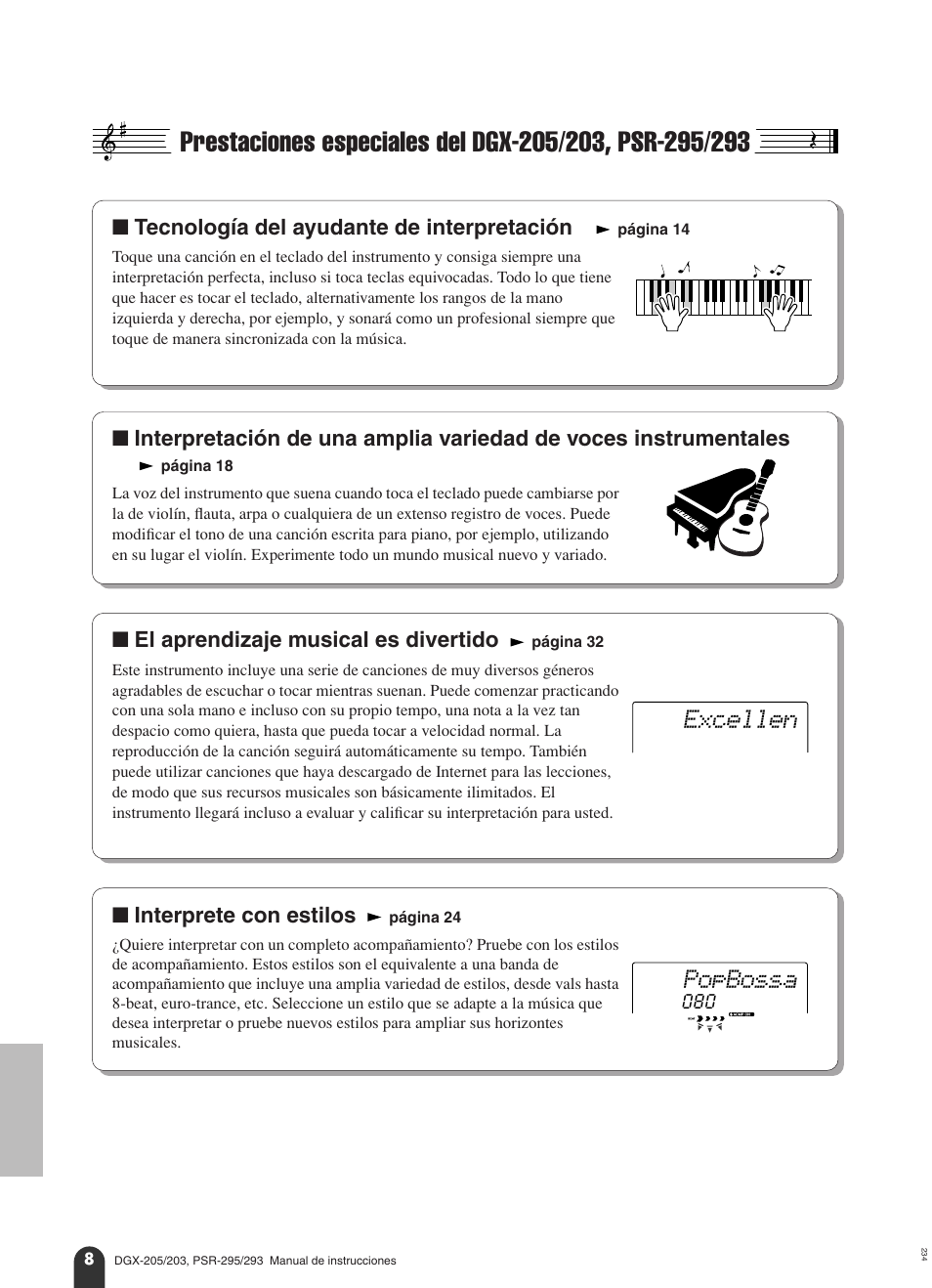 Prestaciones especiales del DGX-205/203, PSR-295/293

■ Tecnología del ayudante de interpretación ► página 14

Toque una canción en el teclado del instrumento y consiga siempre una interpretación perfecta, incluso si toca teclas equivocadas. Todo lo que tiene que hacer es tocar el teclado, alternativamente los rangos de la mano izquierda y derecha, por ejemplo, y sonará como un profesional siempre que toque de manera sincronizada con la música.

■ Interpretación de una amplia variedad de voces instrumentales ► página 18

La voz del instrumento que suena cuando toca el teclado puede cambiarse por la de violín, flauta, arpa o cualquiera de un extenso registro de voces. Puede modificar el tono de una canción escrita para piano, por ejemplo, utilizando en su lugar el violín. Experimente todo un mundo musical nuevo y variado.

■ El aprendizaje musical es divertido ► página 32

Este instrumento incluye una serie de canciones de muy diversos géneros agradables de escuchar o tocar mientras suenan. Puede comenzar practicando con una sola mano e incluso con su propio tempo, una nota a la vez tan despacio como quiera, hasta que pueda tocar a velocidad normal. La reproducción de la canción seguirá automáticamente su tempo. También puede utilizar canciones que haya descargado de Internet para las lecciones, de modo que sus recursos musicales son básicamente ilimitados. El instrumento llegará incluso a evaluar y calificar su interpretación para usted.

Excellen

■ Interprete con estilos ► página 24

¿Quiere interpretar con un completo acompañamiento? Pruebe con los estilos de acompañamiento. Estos estilos son el equivalente a una banda de acompañamiento que incluye una amplia variedad de estilos, desde vals hasta 8-beat, euro-trance, etc. Seleccione un estilo que se adapte a la música que desea interpretar o pruebe nuevos estilos para ampliar sus horizontes musicales.

PopBossa
080

8 DGX-205/203, PSR-295/293 Manual de instrucciones

234